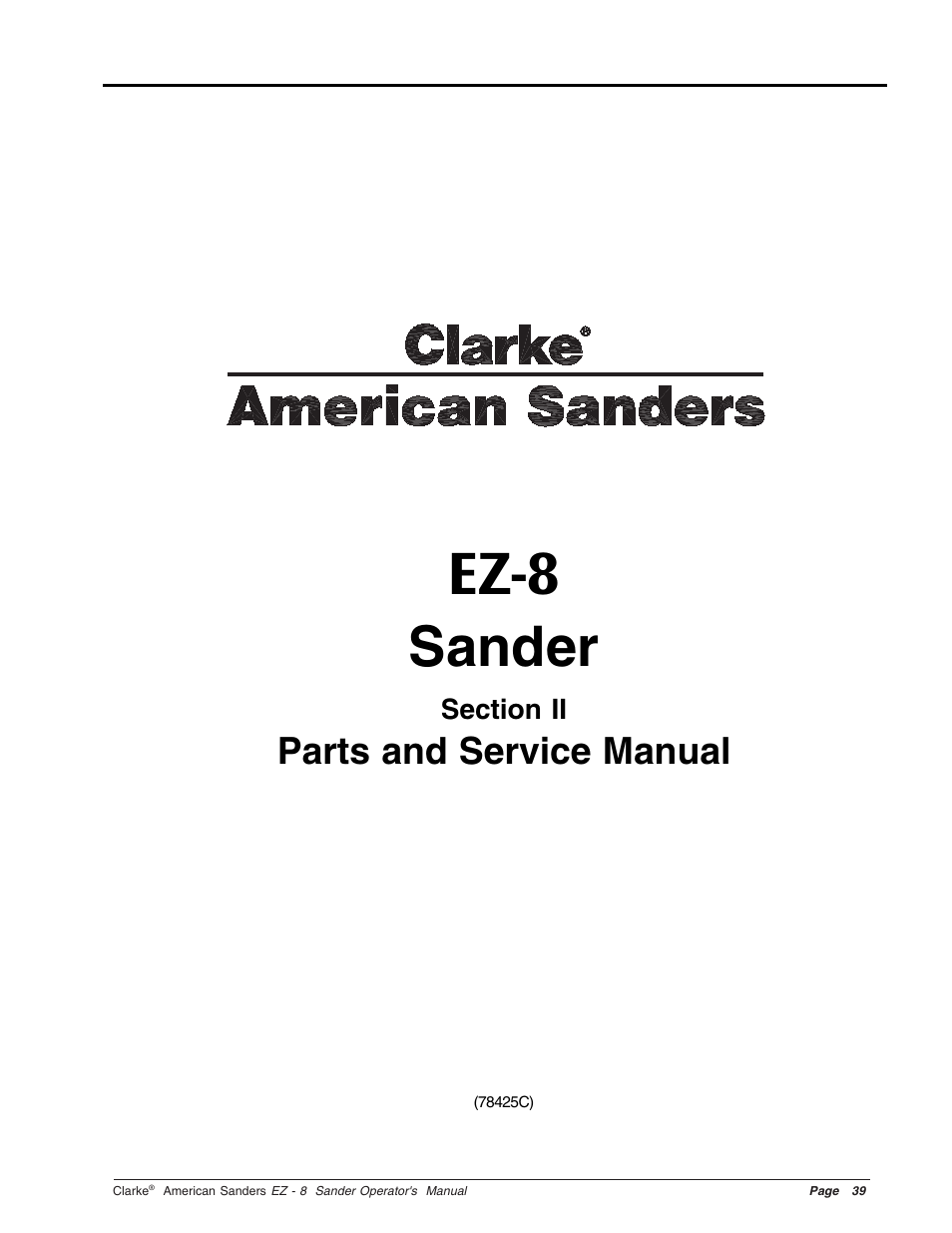 Clarke®

American Sanders

EZ-8
Sander

Section II
Parts and Service Manual

(78425C)

Clarke® American Sanders EZ - 8 Sander Operator's Manual Page 39